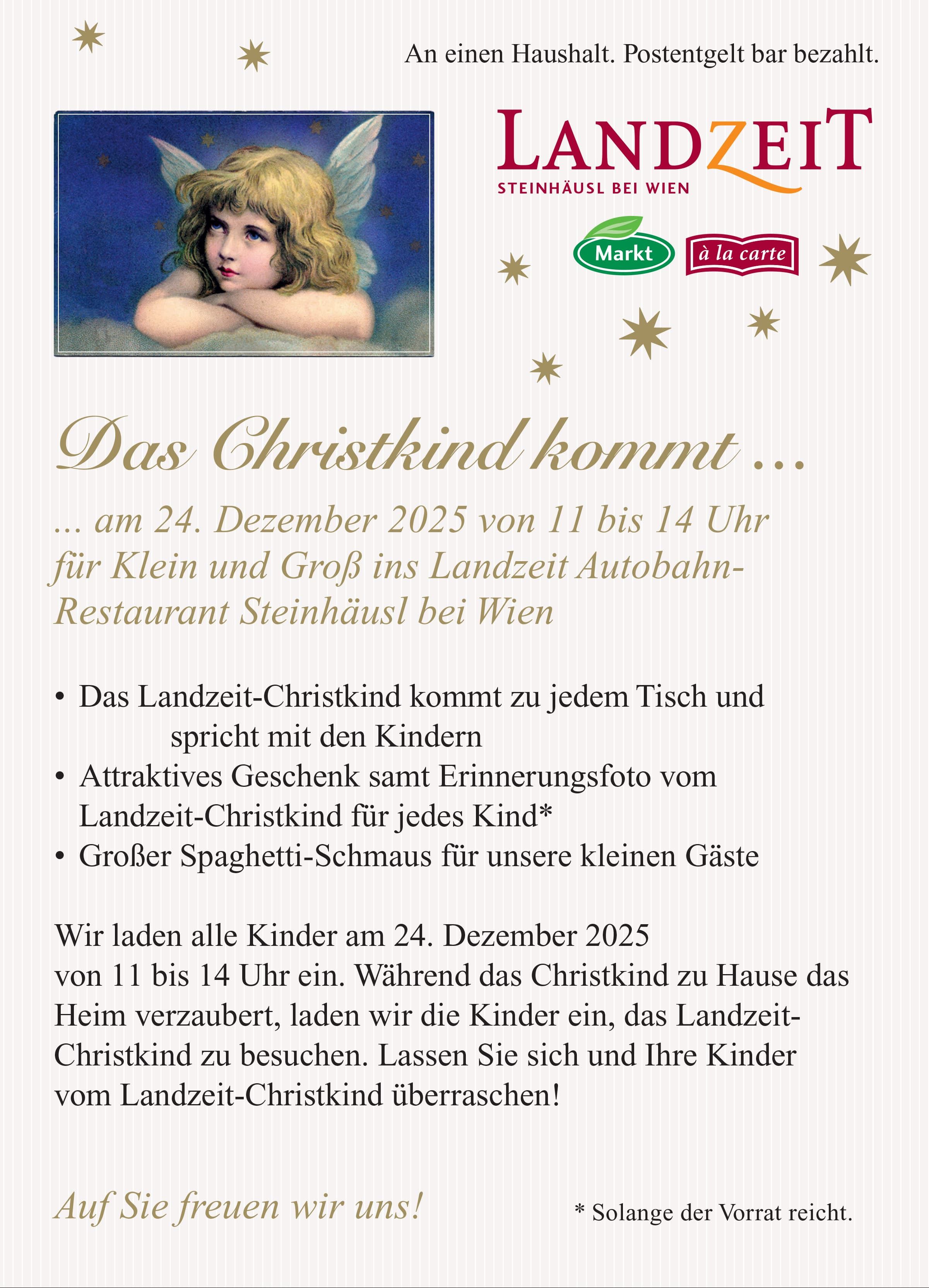 An einen Haushalt. Postentgelt bar bezahlt.

LANDZEIT
STEINHÄUSL BEI WIEN

Markt

à la carte

Das Christkind kommt ...

... am 24. Dezember 2025 von 11 bis 14 Uhr für Klein und Groß ins Landzeit Autobahn-Restaurant Steinhäusl bei Wien

• Das Landzeit-Christkind kommt zu jedem Tisch und spricht mit den Kindern
• Attraktives Geschenk samt Erinnerungsfoto vom Landzeit-Christkind für jedes Kind*
• Großer Spaghetti-Schmaus für unsere kleinen Gäste

Wir laden alle Kinder am 24. Dezember 2025 von 11 bis 14 Uhr ein. Während das Christkind zu Hause das Heim verzaubert, laden wir die Kinder ein, das Landzeit-Christkind zu besuchen. Lassen Sie sich und Ihre Kinder vom Landzeit-Christkind überraschen!

Auf Sie freuen wir uns!

* Solange der Vorrat reicht.